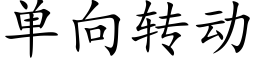 单向转动